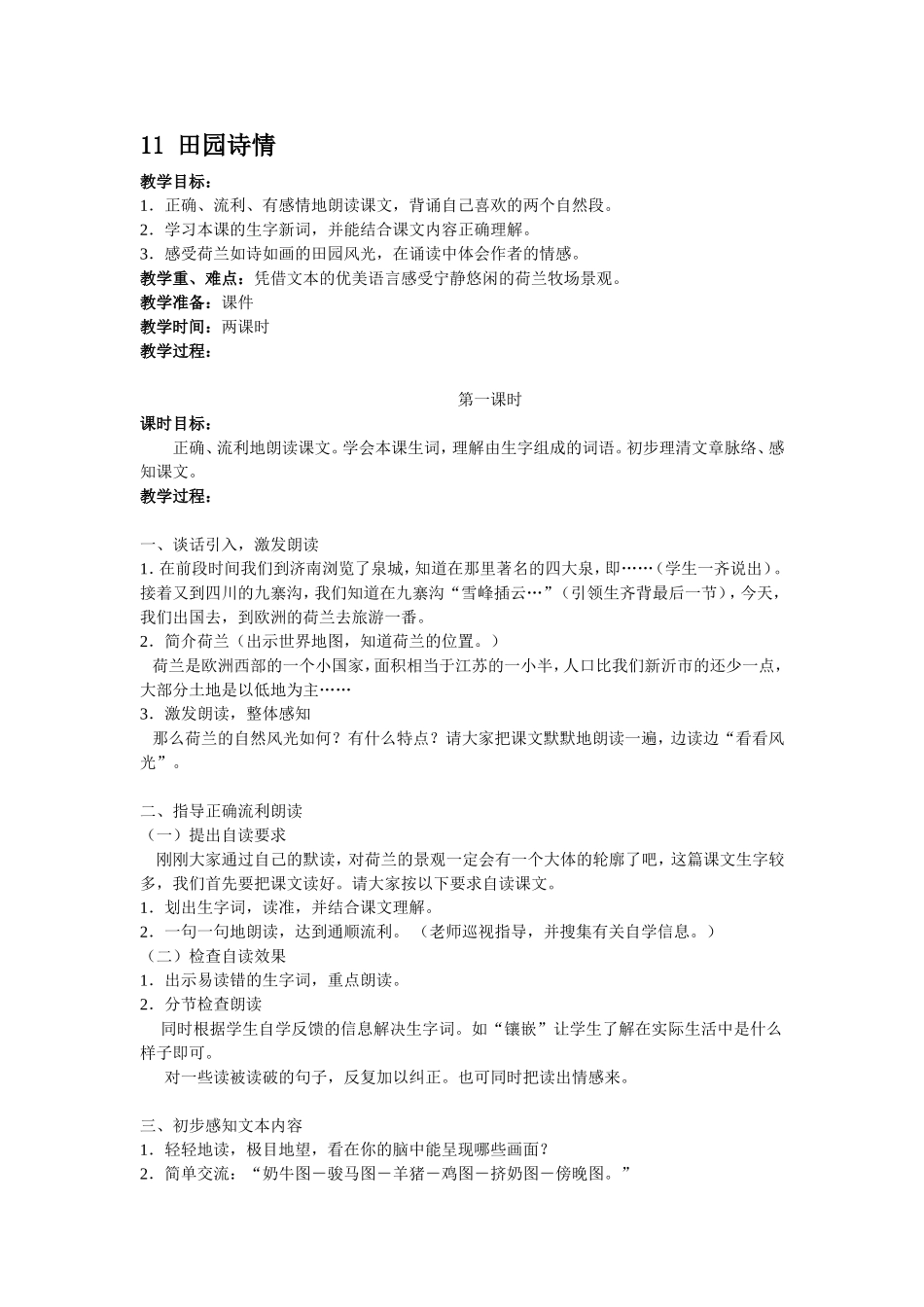 11 田园诗情

教学目标：
1．正确、流利、有感情地朗读课文，背诵自己喜欢的两个自然段。
2．学习本课的生字新词，并能结合课文内容正确理解。
3．感受荷兰如诗如画的田园风光，在诵读中体会作者的情感。
教学重、难点：凭借文本的优美语言感受宁静悠闲的荷兰牧场景观。
教学准备：课件
教学时间：两课时
教学过程：

第一课时
课时目标：
正确、流利地朗读课文。学会本课生词，理解由生字组成的词语。初步理清文章脉络、感知课文。
教学过程：

一、谈话引入，激发朗读
1. 在前段时间我们到济南浏览了泉城，知道在那里著名的四大泉，即……（学生一齐说出）。接着又到四川的九寨沟，我们知道在九寨沟“雪峰插云…”（引领生齐背最后一节），今天，我们出国去，到欧洲的荷兰去旅游一番。
2．简介荷兰（出示世界地图，知道荷兰的位置。）
荷兰是欧洲西部的一个小国家，面积相当于江苏的一小半，人口比我们新沂市的还少一点，大部分土地是以低地为主……
3．激发朗读，整体感知
那么荷兰的自然风光如何？有什么特点？请大家把课文默默地朗读一遍，边读边“看看风光”。

二、指导正确流利朗读
（一）提出自读要求
刚刚大家通过自己的默读，对荷兰的景观一定会有一个大体的轮廓了吧，这篇课文生字较多，我们首先要把课文读好。请大家按以下要求自读课文。
1．划出生字词，读准，并结合课文理解。
2．一句一句地朗读，达到通顺流利。（老师巡视指导，并搜集有关自学信息。）
（二）检查自读效果
1．出示易读错的生字词，重点朗读。
2．分节检查朗读
同时根据学生自学反馈的信息解决生字词。如“镶嵌”让学生了解在实际生活中是什么样子即可。
对一些读被读破的句子，反复加以纠正。也可同时把读出情感来。

三、初步感知文本内容
1．轻轻地读，极目地望，看在你的脑中能呈现哪些画面？
2．简单交流：“奶牛图－骏马图－羊猪－鸡图－挤奶图－傍晚图。”